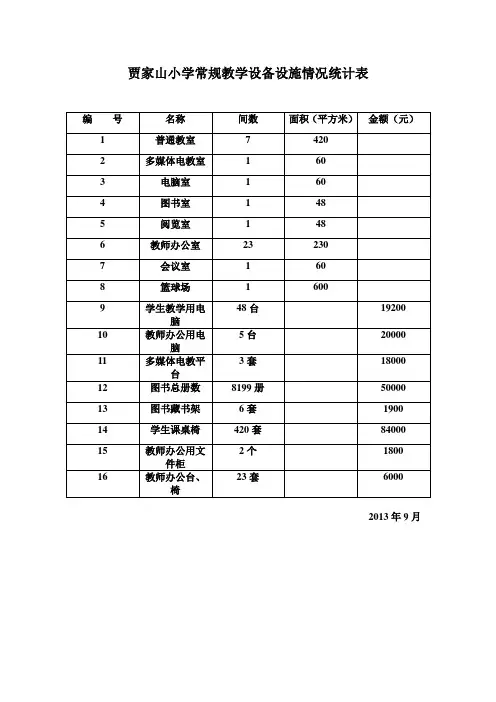 贾家山小学常规教学设备设施情况统计表

| 编　号 | 名称 | 间数 | 面积（平方米） | 金额（元） |
|---|---|---|---|---|
| 1 | 普通教室 | 7 | 420 | |
| 2 | 多媒体电教室 | 1 | 60 | |
| 3 | 电脑室 | 1 | 60 | |
| 4 | 图书室 | 1 | 48 | |
| 5 | 阅览室 | 1 | 48 | |
| 6 | 教师办公室 | 23 | 230 | |
| 7 | 会议室 | 1 | 60 | |
| 8 | 篮球场 | 1 | 600 | |
| 9 | 学生教学用电脑 | 48 台 | | 19200 |
| 10 | 教师办公用电脑 | 5 台 | | 20000 |
| 11 | 多媒体电教平台 | 3 套 | | 18000 |
| 12 | 图书总册数 | 8199 册 | | 50000 |
| 13 | 图书藏书架 | 6 套 | | 1900 |
| 14 | 学生课桌椅 | 420 套 | | 84000 |
| 15 | 教师办公用文件柜 | 2 个 | | 1800 |
| 16 | 教师办公台、椅 | 23 套 | | 6000 |

2013 年 9 月